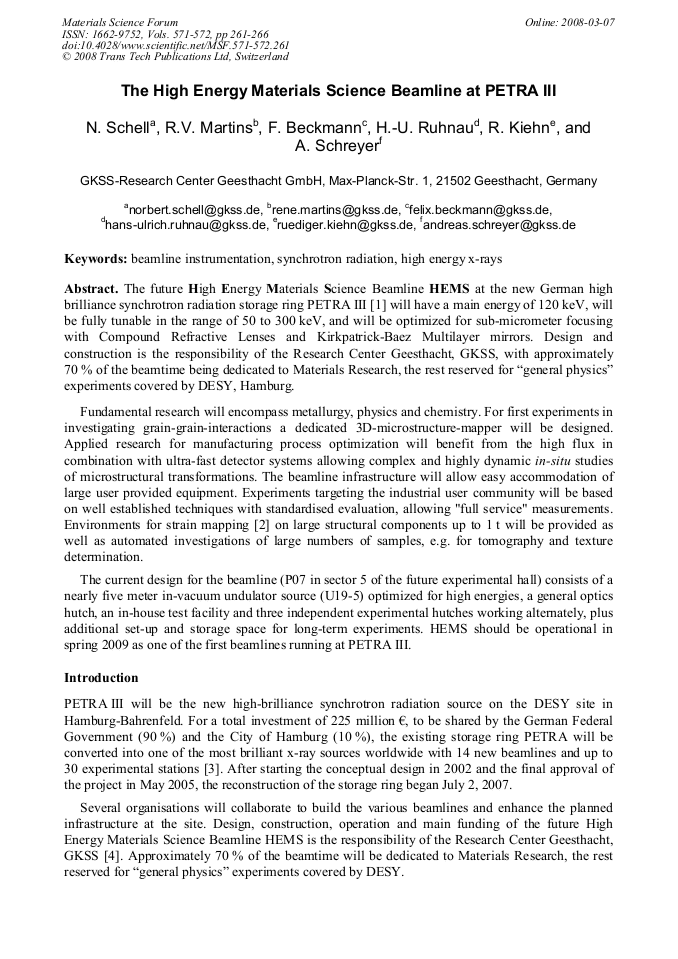 Materials Science Forum
ISSN: 1662-9752, Vols. 571-572, pp 261-266
doi:10.4028/www.scientific.net/MSF.571-572.261
© 2008 Trans Tech Publications Ltd, Switzerland

Online: 2008-03-07

The High Energy Materials Science Beamline at PETRA III

N. Schell$^a$, R.V. Martins$^b$, F. Beckmann$^c$, H.-U. Ruhnau$^d$, R. Kiehn$^e$, and A. Schreyer$^f$

GKSS-Research Center Geesthacht GmbH, Max-Planck-Str. 1, 21502 Geesthacht, Germany

$^a$norbert.schell@gkss.de, $^b$rene.martins@gkss.de, $^c$felix.beckmann@gkss.de, $^d$hans-ulrich.ruhnau@gkss.de, $^e$ruediger.kiehn@gkss.de, $^f$andreas.schreyer@gkss.de

Keywords: beamline instrumentation, synchrotron radiation, high energy x-rays

Abstract. The future High Energy Materials Science Beamline HEMS at the new German high brilliance synchrotron radiation storage ring PETRA III [1] will have a main energy of 120 keV, will be fully tunable in the range of 50 to 300 keV, and will be optimized for sub-micrometer focusing with Compound Refractive Lenses and Kirkpatrick-Baez Multilayer mirrors. Design and construction is the responsibility of the Research Center Geesthacht, GKSS, with approximately 70 % of the beamtime being dedicated to Materials Research, the rest reserved for “general physics” experiments covered by DESY, Hamburg.

Fundamental research will encompass metallurgy, physics and chemistry. For first experiments in investigating grain-grain-interactions a dedicated 3D-microstructure-mapper will be designed. Applied research for manufacturing process optimization will benefit from the high flux in combination with ultra-fast detector systems allowing complex and highly dynamic in-situ studies of microstructural transformations. The beamline infrastructure will allow easy accommodation of large user provided equipment. Experiments targeting the industrial user community will be based on well established techniques with standardised evaluation, allowing "full service" measurements. Environments for strain mapping [2] on large structural components up to 1 t will be provided as well as automated investigations of large numbers of samples, e.g. for tomography and texture determination.

The current design for the beamline (P07 in sector 5 of the future experimental hall) consists of a nearly five meter in-vacuum undulator source (U19-5) optimized for high energies, a general optics hutch, an in-house test facility and three independent experimental hutches working alternately, plus additional set-up and storage space for long-term experiments. HEMS should be operational in spring 2009 as one of the first beamlines running at PETRA III.

Introduction

PETRA III will be the new high-brilliance synchrotron radiation source on the DESY site in Hamburg-Bahrenfeld. For a total investment of 225 million €, to be shared by the German Federal Government (90 %) and the City of Hamburg (10 %), the existing storage ring PETRA will be converted into one of the most brilliant x-ray sources worldwide with 14 new beamlines and up to 30 experimental stations [3]. After starting the conceptual design in 2002 and the final approval of the project in May 2005, the reconstruction of the storage ring began July 2, 2007.

Several organisations will collaborate to build the various beamlines and enhance the planned infrastructure at the site. Design, construction, operation and main funding of the future High Energy Materials Science Beamline HEMS is the responsibility of the Research Center Geesthacht, GKSS [4]. Approximately 70 % of the beamtime will be dedicated to Materials Research, the rest reserved for “general physics” experiments covered by DESY.